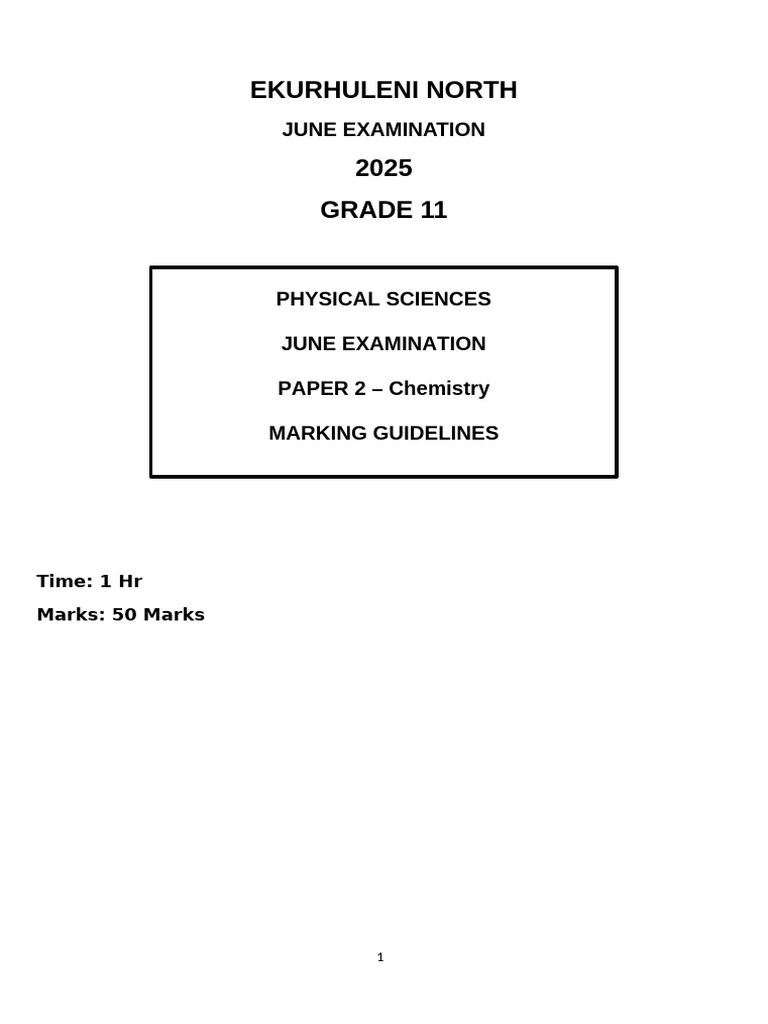 EKURHULENI NORTH

JUNE EXAMINATION

2025

GRADE 11

PHYSICAL SCIENCES

JUNE EXAMINATION

PAPER 2 – Chemistry

MARKING GUIDELINES

Time: 1 Hr

Marks: 50 Marks

1